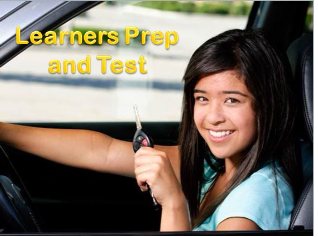 Learners Prep and Test